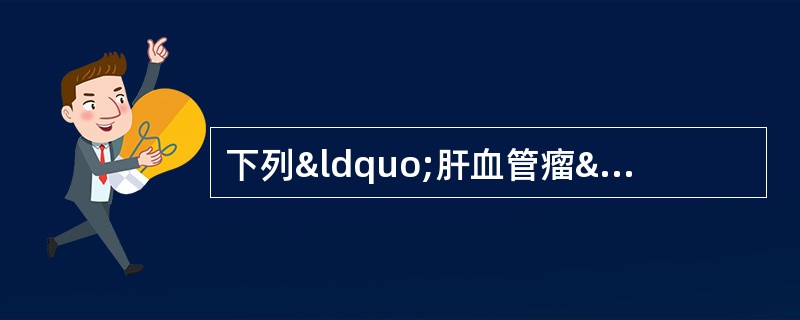 下列&ldquo;肝血管瘤&...